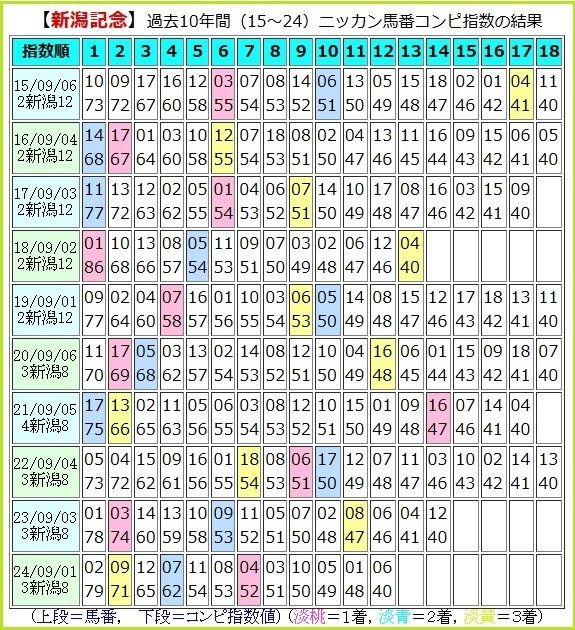 【新潟記念】過去10年間（15～24）ニッカン馬番コンピ指数の結果

| 指数順 | 1 | 2 | 3 | 4 | 5 | 6 | 7 | 8 | 9 | 10 | 11 | 12 | 13 | 14 | 15 | 16 | 17 | 18 |
|---|---|---|---|---|---|---|---|---|---|---|---|---|---|---|---|---|---|---|
| 15/09/06 2新潟12 | 10 73 | 09 72 | 17 67 | 16 60 | 12 58 | 03 55 | 07 54 | 08 53 | 14 52 | 06 51 | 13 50 | 05 49 | 15 48 | 18 47 | 02 46 | 01 42 | 04 41 | 11 40 |
| 16/09/04 2新潟12 | 14 68 | 17 67 | 01 64 | 03 60 | 10 58 | 12 55 | 07 54 | 18 53 | 08 51 | 02 50 | 04 47 | 13 46 | 11 45 | 16 44 | 09 43 | 15 42 | 06 41 | 05 40 |
| 17/09/03 2新潟12 | 11 77 | 13 72 | 12 63 | 02 62 | 05 55 | 01 54 | 04 53 | 06 52 | 07 51 | 14 50 | 10 49 | 17 48 | 08 47 | 16 46 | 03 42 | 15 41 | 09 40 | |
| 18/09/02 2新潟12 | 01 86 | 10 68 | 13 66 | 08 57 | 05 54 | 11 53 | 09 51 | 07 50 | 03 49 | 02 48 | 06 47 | 12 46 | 04 40 | | | | | |
| 19/09/01 2新潟12 | 09 77 | 02 64 | 04 60 | 07 58 | 16 57 | 01 56 | 10 55 | 03 54 | 06 53 | 05 50 | 14 49 | 08 48 | 15 47 | 12 46 | 17 43 | 18 42 | 13 41 | 11 40 |
| 20/09/06 3新潟8 | 11 70 | 17 69 | 05 68 | 03 62 | 13 57 | 02 54 | 14 53 | 08 52 | 12 51 | 10 50 | 04 49 | 16 48 | 06 45 | 01 44 | 15 43 | 09 42 | 18 41 | 07 40 |
| 21/09/05 4新潟8 | 17 75 | 13 66 | 02 65 | 11 63 | 05 56 | 06 55 | 03 54 | 08 53 | 12 52 | 10 51 | 15 50 | 01 49 | 09 48 | 16 47 | 07 46 | 14 41 | 04 40 | |
| 22/09/04 3新潟8 | 05 73 | 04 72 | 15 62 | 09 61 | 16 56 | 01 55 | 18 54 | 08 53 | 06 51 | 17 50 | 12 49 | 07 48 | 11 47 | 03 46 | 10 43 | 02 42 | 14 41 | 13 40 |
| 23/09/03 3新潟8 | 01 78 | 03 74 | 14 60 | 13 59 | 10 58 | 09 53 | 11 52 | 05 51 | 07 50 | 02 48 | 08 47 | 06 46 | 04 41 | 12 40 | | | | |
| 24/09/01 3新潟8 | 02 79 | 09 71 | 12 65 | 07 62 | 11 54 | 08 53 | 04 52 | 03 51 | 10 50 | 05 49 | 01 48 | 06 40 | | | | | | |

（上段＝馬番，　下段＝コンピ指数値）（淡桃＝1着，淡青＝2着，淡黄＝3着）